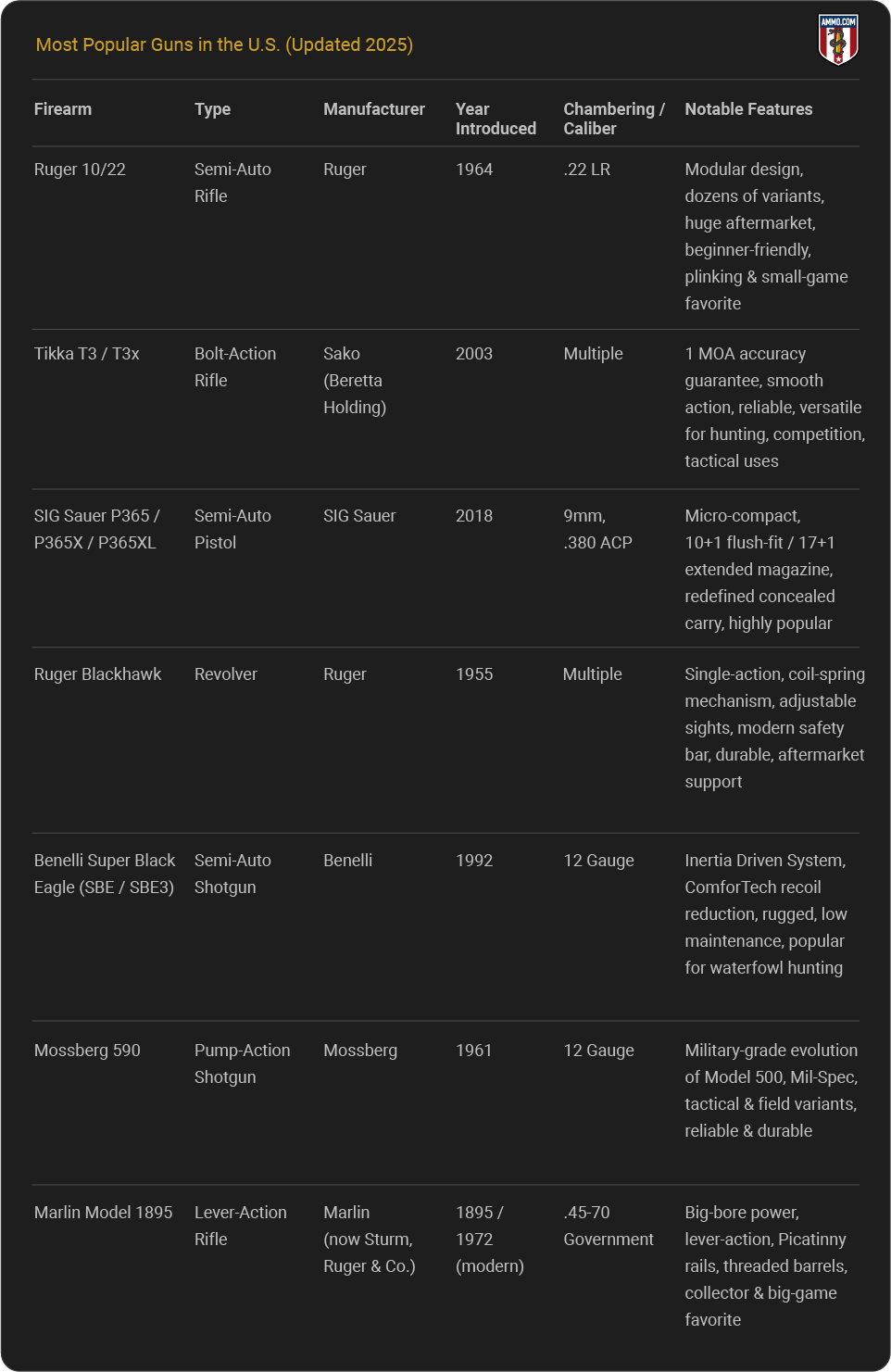 Most Popular Guns in the U.S. (Updated 2025)

AMMO.COM

| Firearm | Type | Manufacturer | Year Introduced | Chambering / Caliber | Notable Features |
|---|---|---|---|---|---|
| Ruger 10/22 | Semi-Auto Rifle | Ruger | 1964 | .22 LR | Modular design, dozens of variants, huge aftermarket, beginner-friendly, plinking & small-game favorite |
| Tikka T3 / T3x | Bolt-Action Rifle | Sako (Beretta Holding) | 2003 | Multiple | 1 MOA accuracy guarantee, smooth action, reliable, versatile for hunting, competition, tactical uses |
| SIG Sauer P365 / P365X / P365XL | Semi-Auto Pistol | SIG Sauer | 2018 | 9mm, .380 ACP | Micro-compact, 10+1 flush-fit / 17+1 extended magazine, redefined concealed carry, highly popular |
| Ruger Blackhawk | Revolver | Ruger | 1955 | Multiple | Single-action, coil-spring mechanism, adjustable sights, modern safety bar, durable, aftermarket support |
| Benelli Super Black Eagle (SBE / SBE3) | Semi-Auto Shotgun | Benelli | 1992 | 12 Gauge | Inertia Driven System, ComforTech recoil reduction, rugged, low maintenance, popular for waterfowl hunting |
| Mossberg 590 | Pump-Action Shotgun | Mossberg | 1961 | 12 Gauge | Military-grade evolution of Model 500, Mil-Spec, tactical & field variants, reliable & durable |
| Marlin Model 1895 | Lever-Action Rifle | Marlin (now Sturm, Ruger & Co.) | 1895 / 1972 (modern) | .45-70 Government | Big-bore power, lever-action, Picatinny rails, threaded barrels, collector & big-game favorite |